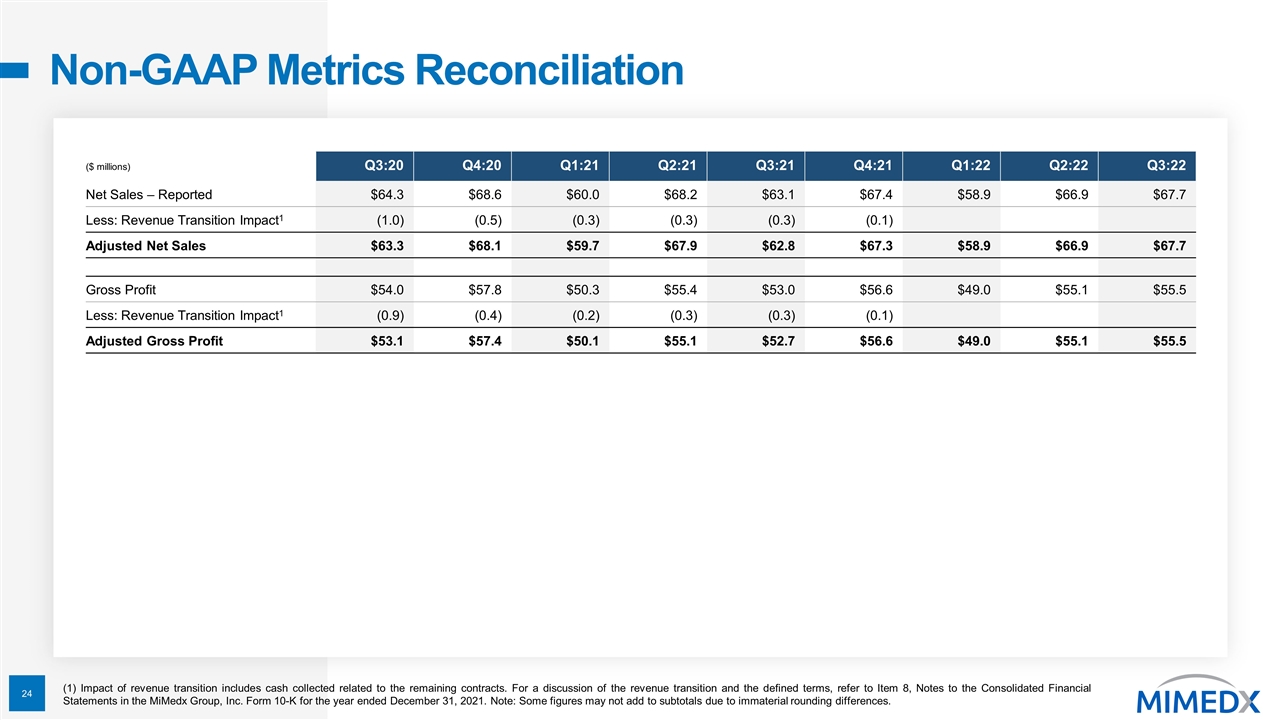 Non-GAAP Metrics Reconciliation

| ($ millions) | Q3:20 | Q4:20 | Q1:21 | Q2:21 | Q3:21 | Q4:21 | Q1:22 | Q2:22 | Q3:22 |
|---|---|---|---|---|---|---|---|---|---|
| Net Sales – Reported | $64.3 | $68.6 | $60.0 | $68.2 | $63.1 | $67.4 | $58.9 | $66.9 | $67.7 |
| Less: Revenue Transition Impact$^{1}$ | (1.0) | (0.5) | (0.3) | (0.3) | (0.3) | (0.1) | | | |
| Adjusted Net Sales | $63.3 | $68.1 | $59.7 | $67.9 | $62.8 | $67.3 | $58.9 | $66.9 | $67.7 |
| | | | | | | | | | |
| Gross Profit | $54.0 | $57.8 | $50.3 | $55.4 | $53.0 | $56.6 | $49.0 | $55.1 | $55.5 |
| Less: Revenue Transition Impact$^{1}$ | (0.9) | (0.4) | (0.2) | (0.3) | (0.3) | (0.1) | | | |
| Adjusted Gross Profit | $53.1 | $57.4 | $50.1 | $55.1 | $52.7 | $56.6 | $49.0 | $55.1 | $55.5 |

24

(1) Impact of revenue transition includes cash collected related to the remaining contracts. For a discussion of the revenue transition and the defined terms, refer to Item 8, Notes to the Consolidated Financial Statements in the MiMedx Group, Inc. Form 10-K for the year ended December 31, 2021. Note: Some figures may not add to subtotals due to immaterial rounding differences.

MIMEDX